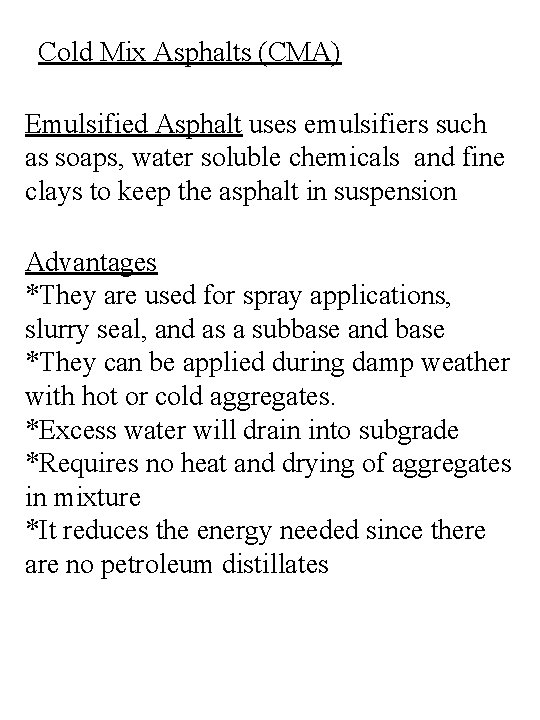 Cold Mix Asphalts (CMA)

Emulsified Asphalt uses emulsifiers such as soaps, water soluble chemicals and fine clays to keep the asphalt in suspension

Advantages
*They are used for spray applications, slurry seal, and as a subbase and base
*They can be applied during damp weather with hot or cold aggregates.
*Excess water will drain into subgrade
*Requires no heat and drying of aggregates in mixture
*It reduces the energy needed since there are no petroleum distillates